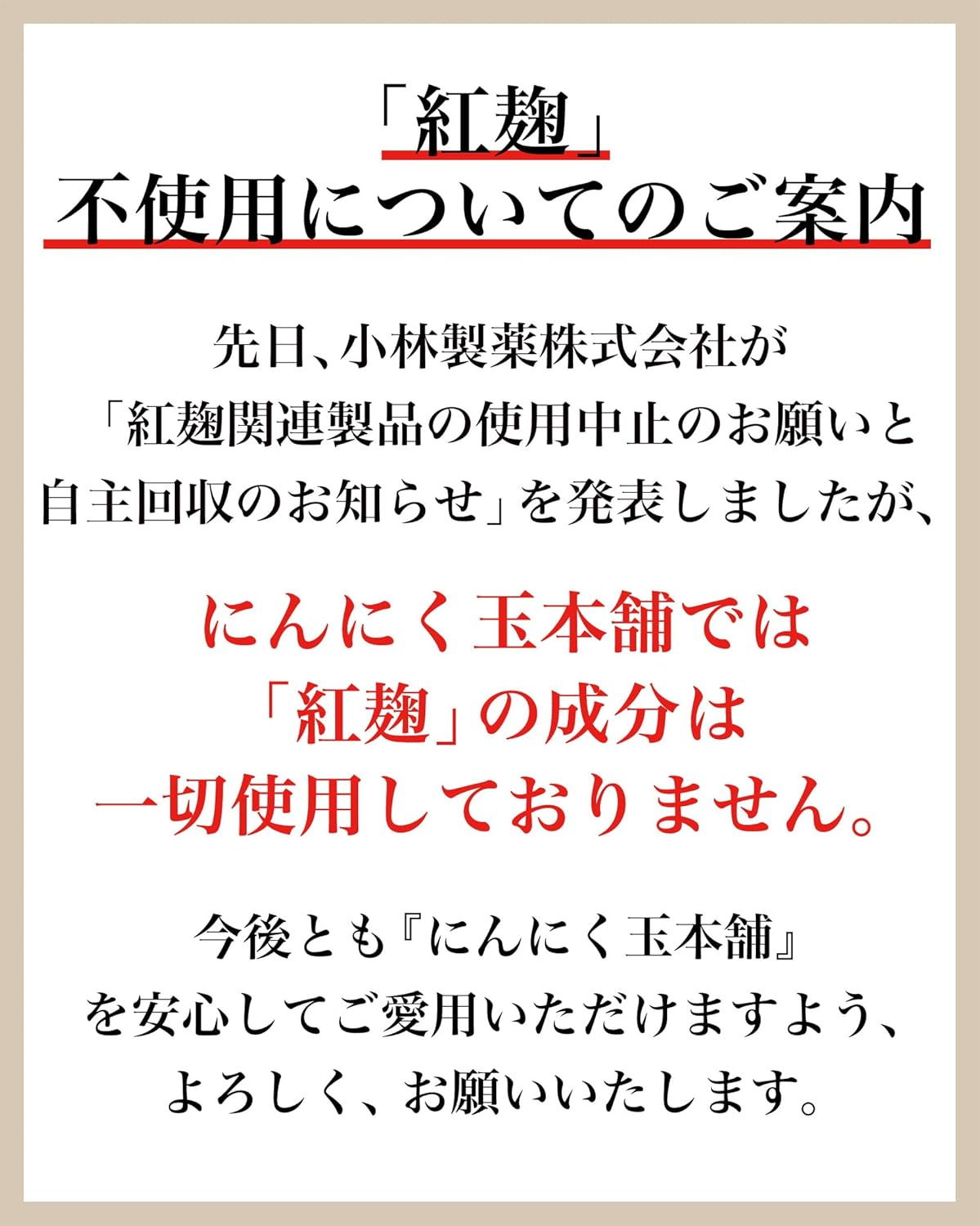 「紅麹」
不使用についてのご案内

先日、小林製薬株式会社が「紅麹関連製品の使用中止のお願いと自主回収のお知らせ」を発表しましたが、

にんにく玉本舗では「紅麹」の成分は一切使用しておりません。

今後とも『にんにく玉本舗』を安心してご愛用いただけますよう、よろしく、お願いいたします。